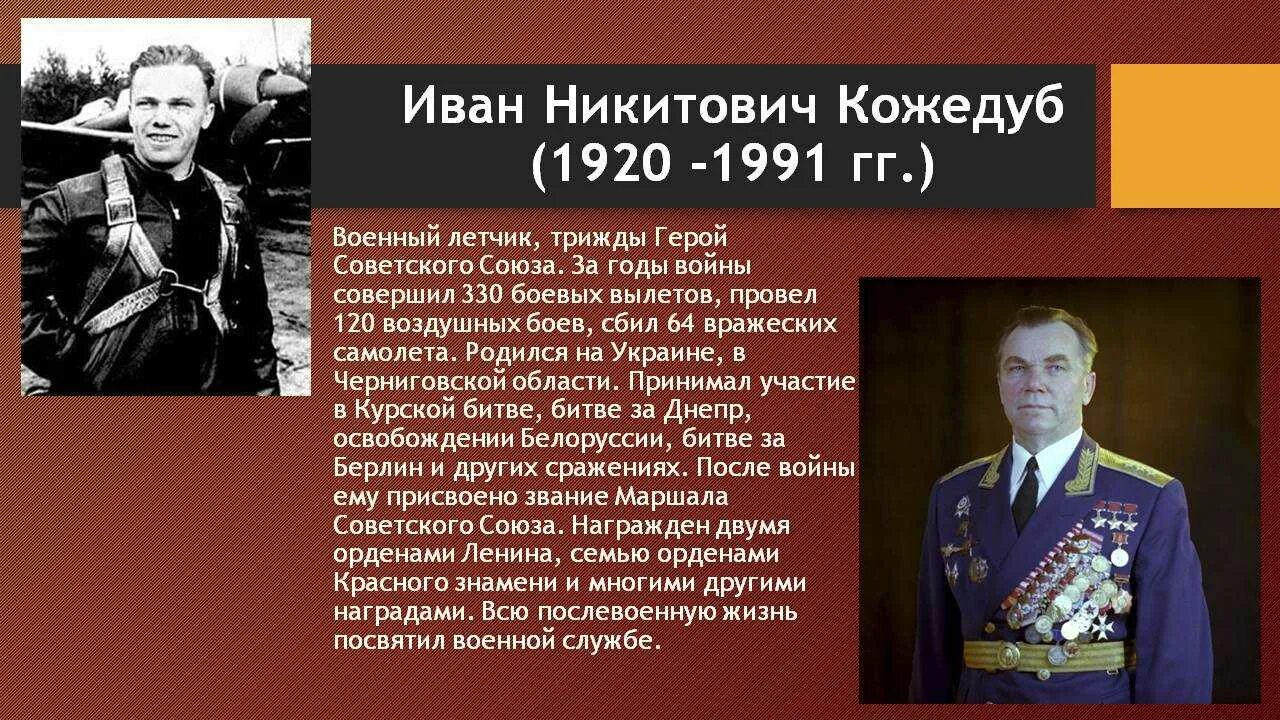 Иван Никитович Кожедуб
(1920 -1991 гг.)

Военный летчик, трижды Герой Советского Союза. За годы войны совершил 330 боевых вылетов, провел 120 воздушных боев, сбил 64 вражеских самолета. Родился на Украине, в Черниговской области. Принимал участие в Курской битве, битве за Днепр, освобождении Белоруссии, битве за Берлин и других сражениях. После войны ему присвоено звание Маршала Советского Союза. Награжден двумя орденами Ленина, семью орденами Красного знамени и многими другими наградами. Всю послевоенную жизнь посвятил военной службе.